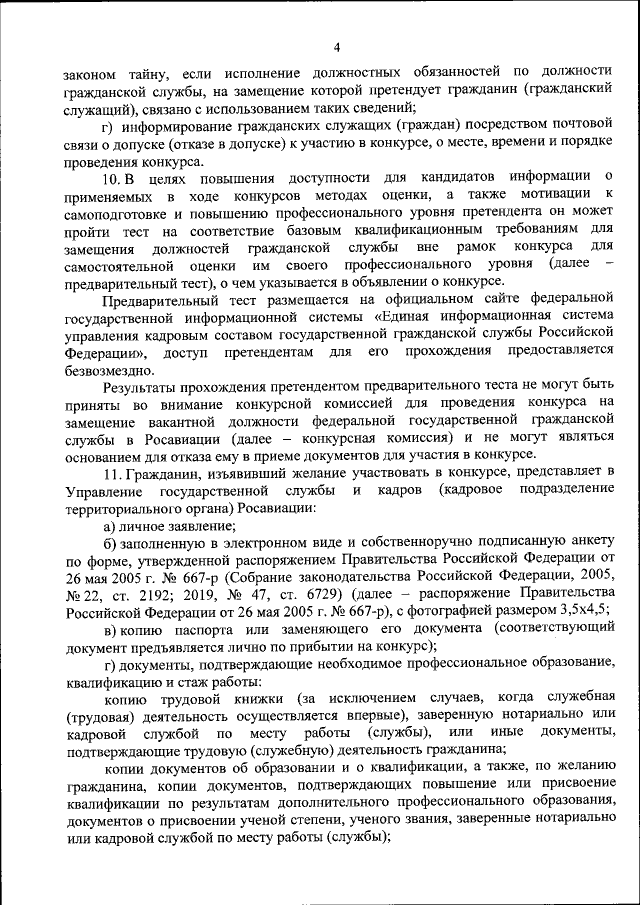 4

законом тайну, если исполнение должностных обязанностей по должности гражданской службы, на замещение которой претендует гражданин (гражданский служащий), связано с использованием таких сведений;

г) информирование гражданских служащих (граждан) посредством почтовой связи о допуске (отказе в допуске) к участию в конкурсе, о месте, времени и порядке проведения конкурса.

10. В целях повышения доступности для кандидатов информации о применяемых в ходе конкурсов методах оценки, а также мотивации к самоподготовке и повышению профессионального уровня претендента он может пройти тест на соответствие базовым квалификационным требованиям для замещения должностей гражданской службы вне рамок конкурса для самостоятельной оценки им своего профессионального уровня (далее – предварительный тест), о чем указывается в объявлении о конкурсе.

Предварительный тест размещается на официальном сайте федеральной государственной информационной системы «Единая информационная система управления кадровым составом государственной гражданской службы Российской Федерации», доступ претендентам для его прохождения предоставляется безвозмездно.

Результаты прохождения претендентом предварительного теста не могут быть приняты во внимание конкурсной комиссией для проведения конкурса на замещение вакантной должности федеральной государственной гражданской службы в Росавиации (далее – конкурсная комиссия) и не могут являться основанием для отказа ему в приеме документов для участия в конкурсе.

11. Гражданин, изъявивший желание участвовать в конкурсе, представляет в Управление государственной службы и кадров (кадровое подразделение территориального органа) Росавиации:

а) личное заявление;

б) заполненную в электронном виде и собственноручно подписанную анкету по форме, утвержденной распоряжением Правительства Российской Федерации от 26 мая 2005 г. № 667-р (Собрание законодательства Российской Федерации, 2005, № 22, ст. 2192; 2019, № 47, ст. 6729) (далее – распоряжение Правительства Российской Федерации от 26 мая 2005 г. № 667-р), с фотографией размером 3,5х4,5;

в) копию паспорта или заменяющего его документа (соответствующий документ предъявляется лично по прибытии на конкурс);

г) документы, подтверждающие необходимое профессиональное образование, квалификацию и стаж работы:

копию трудовой книжки (за исключением случаев, когда служебная (трудовая) деятельность осуществляется впервые), заверенную нотариально или кадровой службой по месту работы (службы), или иные документы, подтверждающие трудовую (служебную) деятельность гражданина;

копии документов об образовании и о квалификации, а также, по желанию гражданина, копии документов, подтверждающих повышение или присвоение квалификации по результатам дополнительного профессионального образования, документов о присвоении ученой степени, ученого звания, заверенные нотариально или кадровой службой по месту работы (службы);